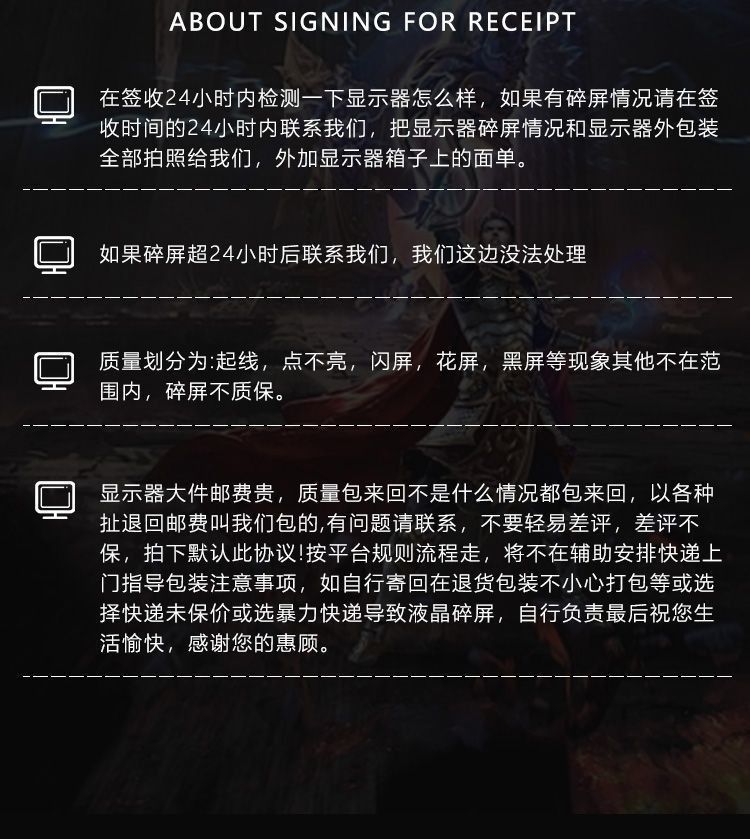 ABOUT SIGNING FOR RECEIPT

在签收24小时内检测一下显示器怎么样，如果有碎屏情况请在签收时间的24小时内联系我们，把显示器碎屏情况和显示器外包装全部拍照给我们，外加显示器箱子上的面单。

如果碎屏超24小时后联系我们，我们这边没法处理

质量划分为:起线，点不亮，闪屏，花屏，黑屏等现象其他不在范围内，碎屏不质保。

显示器大件邮费贵，质量包来回不是什么情况都包来回，以各种扯退回邮费叫我们包的,有问题请联系，不要轻易差评，差评不保，拍下默认此协议!按平台规则流程走，将不在辅助安排快递上门指导包装注意事项，如自行寄回在退货包装不小心打包等或选择快递未保价或选暴力快递导致液晶碎屏，自行负责最后祝您生活愉快，感谢您的惠顾。